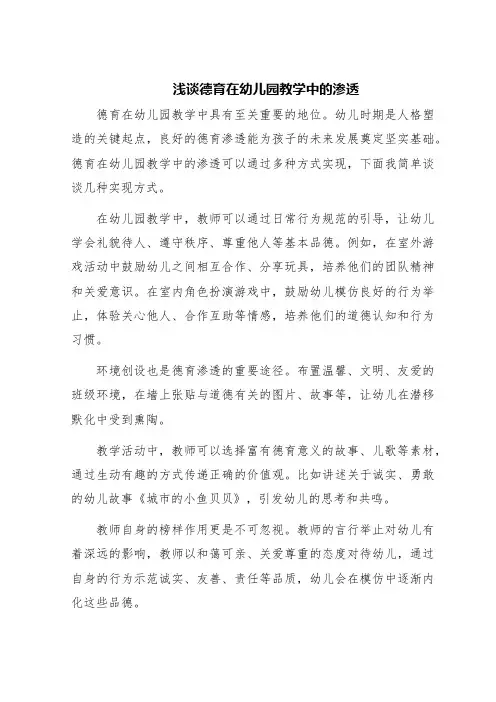 浅谈德育在幼儿园教学中的渗透

德育在幼儿园教学中具有至关重要的地位。幼儿时期是人格塑造的关键起点，良好的德育渗透能为孩子的未来发展奠定坚实基础。德育在幼儿园教学中的渗透可以通过多种方式实现，下面我简单谈谈几种实现方式。

在幼儿园教学中，教师可以通过日常行为规范的引导，让幼儿学会礼貌待人、遵守秩序、尊重他人等基本品德。例如，在室外游戏活动中鼓励幼儿之间相互合作、分享玩具，培养他们的团队精神和关爱意识。在室内角色扮演游戏中，鼓励幼儿模仿良好的行为举止，体验关心他人、合作互助等情感，培养他们的道德认知和行为习惯。

环境创设也是德育渗透的重要途径。布置温馨、文明、友爱的班级环境，在墙上张贴与道德有关的图片、故事等，让幼儿在潜移默化中受到熏陶。

教学活动中，教师可以选择富有德育意义的故事、儿歌等素材，通过生动有趣的方式传递正确的价值观。比如讲述关于诚实、勇敢的幼儿故事《城市的小鱼贝贝》，引发幼儿的思考和共鸣。

教师自身的榜样作用更是不可忽视。教师的言行举止对幼儿有着深远的影响，教师以和蔼可亲、关爱尊重的态度对待幼儿，通过自身的行为示范诚实、友善、责任等品质，幼儿会在模仿中逐渐内化这些品德。